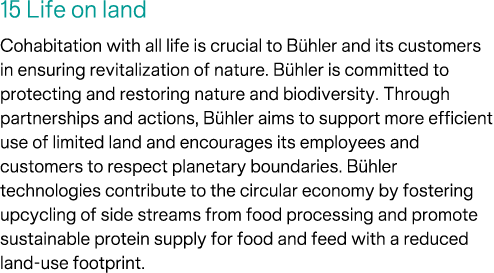 15 Life on land

Cohabitation with all life is crucial to Bühler and its customers in ensuring revitalization of nature. Bühler is committed to protecting and restoring nature and biodiversity. Through partnerships and actions, Bühler aims to support more efficient use of limited land and encourages its employees and customers to respect planetary boundaries. Bühler technologies contribute to the circular economy by fostering upcycling of side streams from food processing and promote sustainable protein supply for food and feed with a reduced land-use footprint.